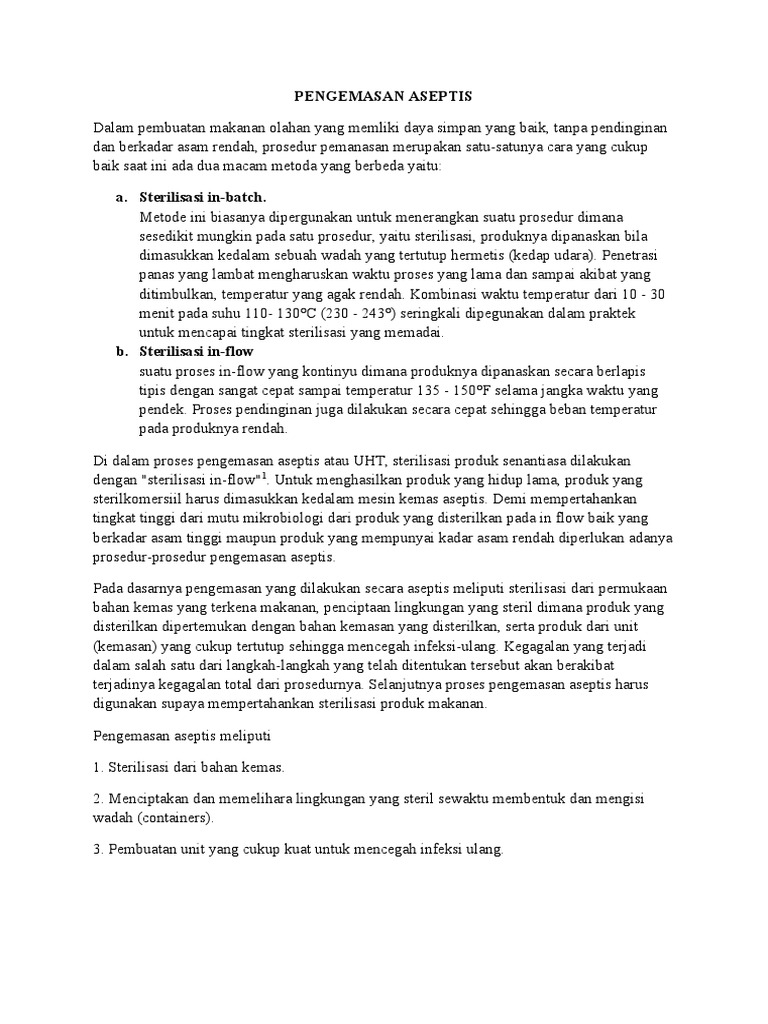 PENGEMASAN ASEPTIS

Dalam pembuatan makanan olahan yang memliki daya simpan yang baik, tanpa pendinginan dan berkadar asam rendah, prosedur pemanasan merupakan satu-satunya cara yang cukup baik saat ini ada dua macam metoda yang berbeda yaitu:

a. Sterilisasi in-batch.
Metode ini biasanya dipergunakan untuk menerangkan suatu prosedur dimana sesedikit mungkin pada satu prosedur, yaitu sterilisasi, produknya dipanaskan bila dimasukkan kedalam sebuah wadah yang tertutup hermetis (kedap udara). Penetrasi panas yang lambat mengharuskan waktu proses yang lama dan sampai akibat yang ditimbulkan, temperatur yang agak rendah. Kombinasi waktu temperatur dari 10 - 30 menit pada suhu 110- 130ºC (230 - 243º) seringkali dipegunakan dalam praktek untuk mencapai tingkat sterilisasi yang memadai.

b. Sterilisasi in-flow
suatu proses in-flow yang kontinyu dimana produknya dipanaskan secara berlapis tipis dengan sangat cepat sampai temperatur 135 - 150ºF selama jangka waktu yang pendek. Proses pendinginan juga dilakukan secara cepat sehingga beban temperatur pada produknya rendah.

Di dalam proses pengemasan aseptis atau UHT, sterilisasi produk senantiasa dilakukan dengan "sterilisasi in-flow"$^1$. Untuk menghasilkan produk yang hidup lama, produk yang sterilkomersiil harus dimasukkan kedalam mesin kemas aseptis. Demi mempertahankan tingkat tinggi dari mutu mikrobiologi dari produk yang disterilkan pada in flow baik yang berkadar asam tinggi maupun produk yang mempunyai kadar asam rendah diperlukan adanya prosedur-prosedur pengemasan aseptis.

Pada dasarnya pengemasan yang dilakukan secara aseptis meliputi sterilisasi dari permukaan bahan kemas yang terkena makanan, penciptaan lingkungan yang steril dimana produk yang disterilkan dipertemukan dengan bahan kemasan yang disterilkan, serta produk dari unit (kemasan) yang cukup tertutup sehingga mencegah infeksi-ulang. Kegagalan yang terjadi dalam salah satu dari langkah-langkah yang telah ditentukan tersebut akan berakibat terjadinya kegagalan total dari prosedurnya. Selanjutnya proses pengemasan aseptis harus digunakan supaya mempertahankan sterilisasi produk makanan.

Pengemasan aseptis meliputi

1. Sterilisasi dari bahan kemas.

2. Menciptakan dan memelihara lingkungan yang steril sewaktu membentuk dan mengisi wadah (containers).

3. Pembuatan unit yang cukup kuat untuk mencegah infeksi ulang.